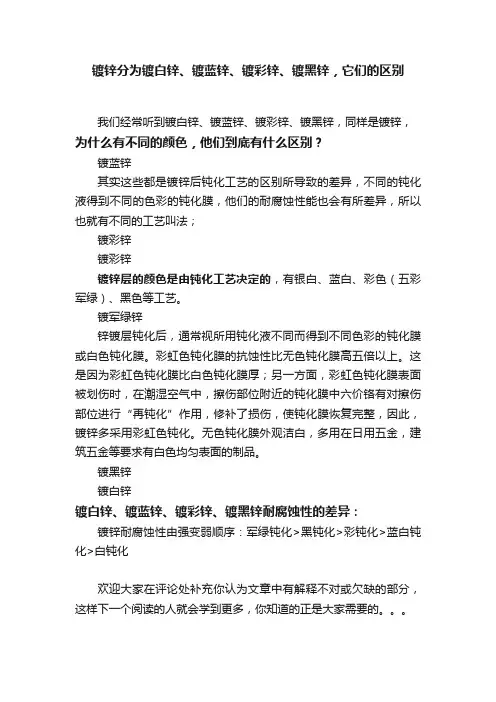 镀锌分为镀白锌、镀蓝锌、镀彩锌、镀黑锌，它们的区别

我们经常听到镀白锌、镀蓝锌、镀彩锌、镀黑锌，同样是镀锌，为什么有不同的颜色，他们到底有什么区别？

镀蓝锌

其实这些都是镀锌后钝化工艺的区别所导致的差异，不同的钝化液得到不同的色彩的钝化膜，他们的耐腐蚀性能也会有所差异，所以也就有不同的工艺叫法；

镀彩锌

镀彩锌

镀锌层的颜色是由钝化工艺决定的，有银白、蓝白、彩色（五彩军绿）、黑色等工艺。

镀军绿锌

锌镀层钝化后，通常视所用钝化液不同而得到不同色彩的钝化膜或白色钝化膜。彩虹色钝化膜的抗蚀性比无色钝化膜高五倍以上。这是因为彩虹色钝化膜比白色钝化膜厚；另一方面，彩虹色钝化膜表面被划伤时，在潮湿空气中，擦伤部位附近的钝化膜中六价铬有对擦伤部位进行“再钝化”作用，修补了损伤，使钝化膜恢复完整，因此，镀锌多采用彩虹色钝化。无色钝化膜外观洁白，多用在日用五金，建筑五金等要求有白色均匀表面的制品。

镀黑锌

镀白锌

镀白锌、镀蓝锌、镀彩锌、镀黑锌耐腐蚀性的差异：

镀锌耐腐蚀性由强变弱顺序：军绿钝化>黑钝化>彩钝化>蓝白钝化>白钝化

欢迎大家在评论处补充你认为文章中有解释不对或欠缺的部分，这样下一个阅读的人就会学到更多，你知道的正是大家需要的。。。